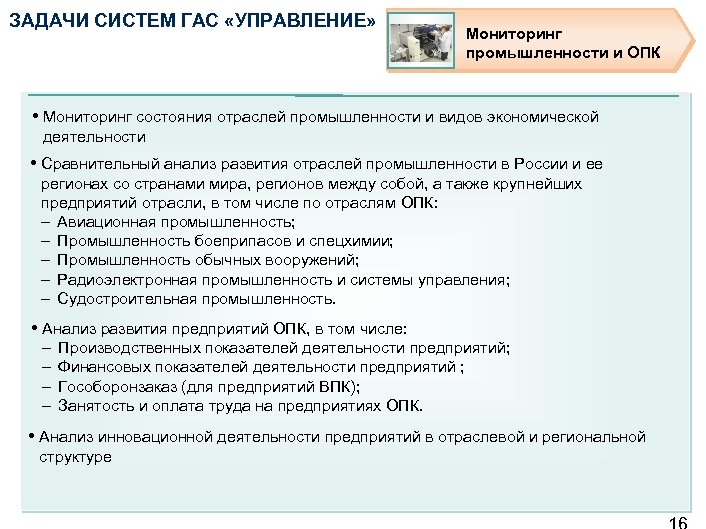 ЗАДАЧИ СИСТЕМ ГАС «УПРАВЛЕНИЕ»

Мониторинг промышленности и ОПК

• Мониторинг состояния отраслей промышленности и видов экономической деятельности

• Сравнительный анализ развития отраслей промышленности в России и ее регионах со странами мира, регионов между собой, а также крупнейших предприятий отрасли, в том числе по отраслям ОПК:
– Авиационная промышленность;
– Промышленность боеприпасов и спецхимии;
– Промышленность обычных вооружений;
– Радиоэлектронная промышленность и системы управления;
– Судостроительная промышленность.

• Анализ развития предприятий ОПК, в том числе:
– Производственных показателей деятельности предприятий;
– Финансовых показателей деятельности предприятий ;
– Гособоронзаказ (для предприятий ВПК);
– Занятость и оплата труда на предприятиях ОПК.

• Анализ инновационной деятельности предприятий в отраслевой и региональной структуре

16